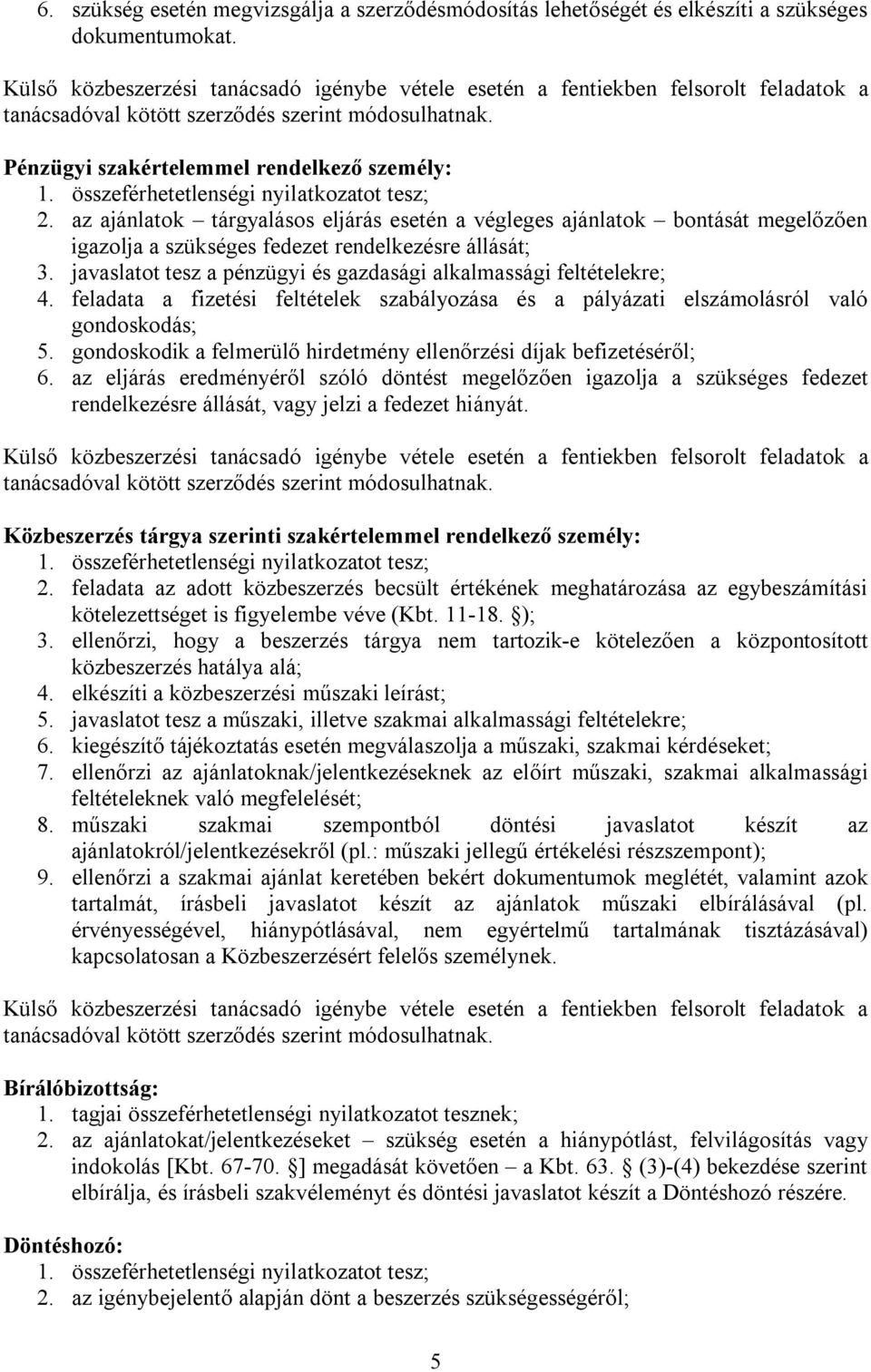 6. szükség esetén megvizsgálja a szerződésmódosítás lehetőségét és elkészíti a szükséges dokumentumokat.

Külső közbeszerzési tanácsadó igénybe vétele esetén a fentiekben felsorolt feladatok a tanácsadóval kötött szerződés szerint módosulhatnak.

Pénzügyi szakértelemmel rendelkező személy:
1. összeférhetetlenségi nyilatkozatot tesz;
2. az ajánlatok – tárgyalásos eljárás esetén a végleges ajánlatok – bontását megelőzően igazolja a szükséges fedezet rendelkezésre állását;
3. javaslatot tesz a pénzügyi és gazdasági alkalmassági feltételekre;
4. feladata a fizetési feltételek szabályozása és a pályázati elszámolásról való gondoskodás;
5. gondoskodik a felmerülő hirdetmény ellenőrzési díjak befizetéséről;
6. az eljárás eredményéről szóló döntést megelőzően igazolja a szükséges fedezet rendelkezésre állását, vagy jelzi a fedezet hiányát.

Külső közbeszerzési tanácsadó igénybe vétele esetén a fentiekben felsorolt feladatok a tanácsadóval kötött szerződés szerint módosulhatnak.

Közbeszerzés tárgya szerinti szakértelemmel rendelkező személy:
1. összeférhetetlenségi nyilatkozatot tesz;
2. feladata az adott közbeszerzés becsült értékének meghatározása az egybeszámítási kötelezettséget is figyelembe véve (Kbt. 11-18. §);
3. ellenőrzi, hogy a beszerzés tárgya nem tartozik-e kötelezően a központosított közbeszerzés hatálya alá;
4. elkészíti a közbeszerzési műszaki leírást;
5. javaslatot tesz a műszaki, illetve szakmai alkalmassági feltételekre;
6. kiegészítő tájékoztatás esetén megválaszolja a műszaki, szakmai kérdéseket;
7. ellenőrzi az ajánlatoknak/jelentkezéseknek az előírt műszaki, szakmai alkalmassági feltételeknek való megfelelését;
8. műszaki szakmai szempontból döntési javaslatot készít az ajánlatokról/jelentkezésekről (pl.: műszaki jellegű értékelési részszempont);
9. ellenőrzi a szakmai ajánlat keretében bekért dokumentumok meglétét, valamint azok tartalmát, írásbeli javaslatot készít az ajánlatok műszaki elbírálásával (pl. érvényességével, hiánypótlásával, nem egyértelmű tartalmának tisztázásával) kapcsolatosan a Közbeszerzésért felelős személynek.

Külső közbeszerzési tanácsadó igénybe vétele esetén a fentiekben felsorolt feladatok a tanácsadóval kötött szerződés szerint módosulhatnak.

Bírálóbizottság:
1. tagjai összeférhetetlenségi nyilatkozatot tesznek;
2. az ajánlatokat/jelentkezéseket – szükség esetén a hiánypótlást, felvilágosítás vagy indokolás [Kbt. 67-70. §] megadását követően – a Kbt. 63. § (3)-(4) bekezdése szerint elbírálja, és írásbeli szakvéleményt és döntési javaslatot készít a Döntéshozó részére.

Döntéshozó:
1. összeférhetetlenségi nyilatkozatot tesz;
2. az igénybejelentő alapján dönt a beszerzés szükségességéről;

5